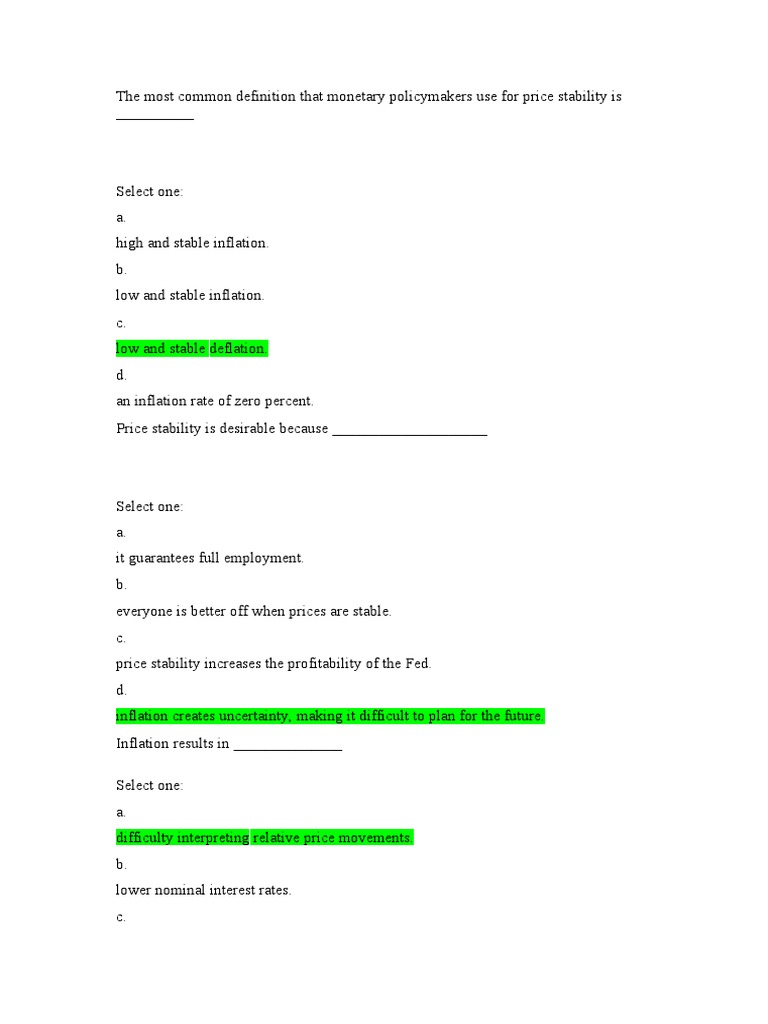 The most common definition that monetary policymakers use for price stability is ___________

Select one:
a.
high and stable inflation.
b.
low and stable inflation.
c.
low and stable deflation.
d.
an inflation rate of zero percent.
Price stability is desirable because ______________________

Select one:
a.
it guarantees full employment.
b.
everyone is better off when prices are stable.
c.
price stability increases the profitability of the Fed.
d.
inflation creates uncertainty, making it difficult to plan for the future.
Inflation results in _______________

Select one:
a.
difficulty interpreting relative price movements.
b.
lower nominal interest rates.
c.